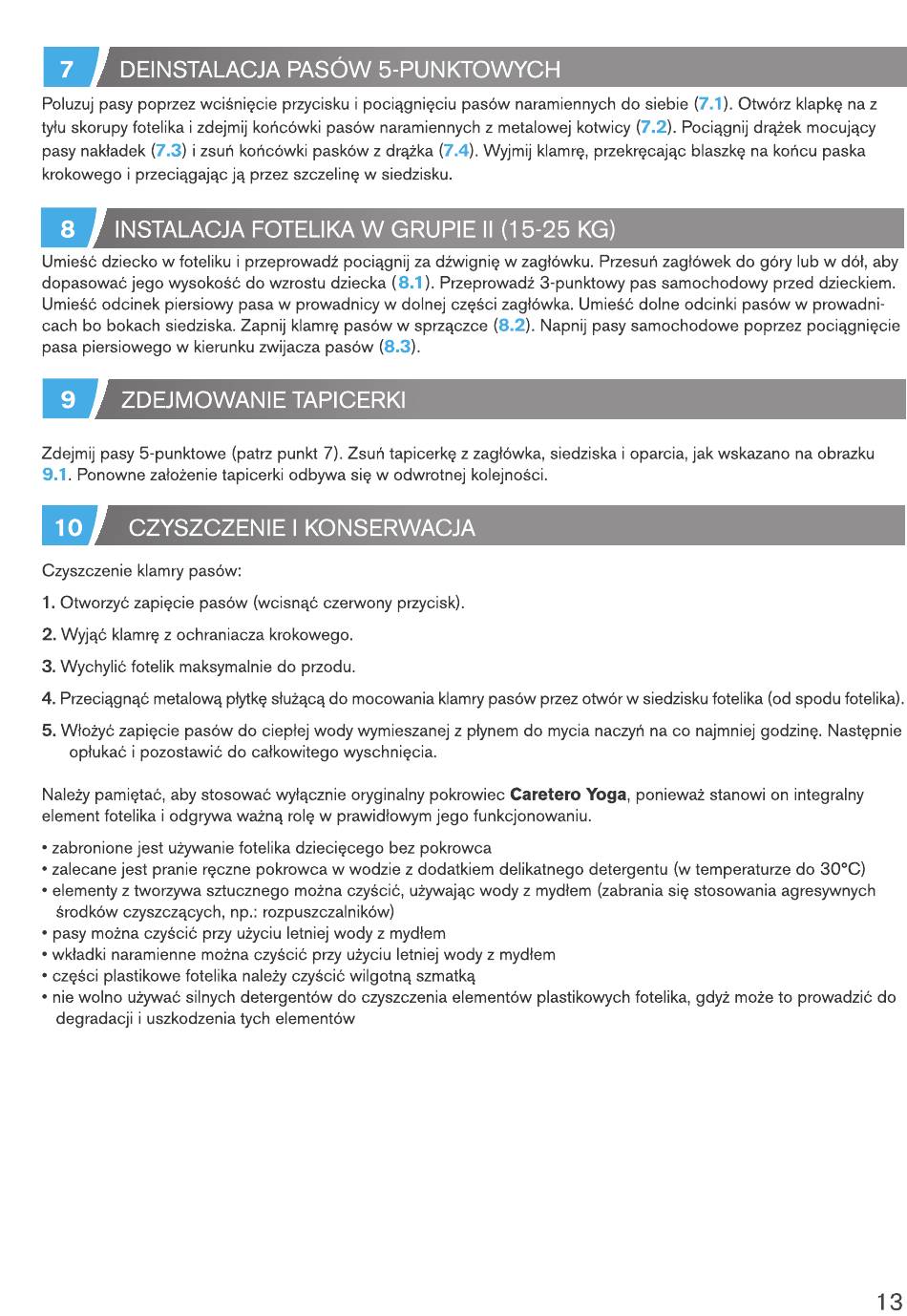 7 DEINSTALACJA PASÓW 5-PUNKTOWYCH

Poluzuj pasy poprzez wciśnięcie przycisku i pociągnięciu pasów naramiennych do siebie (7.1). Otwórz klapkę na z tyłu skorupy fotelika i zdejmij końcówki pasów naramiennych z metalowej kotwicy (7.2). Pociągnij drążek mocujący pasy nakładek (7.3) i zsuń końcówki pasków z drążka (7.4). Wyjmij klamrę, przekręcając blaszkę na końcu paska krokowego i przeciągając ją przez szczelinę w siedzisku.

8 INSTALACJA FOTELIKA W GRUPIE II (15-25 KG)

Umieść dziecko w foteliku i przeprowadź pociągnij za dźwignię w zagłówku. Przesuń zagłówek do góry lub w dół, aby dopasować jego wysokość do wzrostu dziecka (8.1). Przeprowadź 3-punktowy pas samochodowy przed dzieckiem. Umieść odcinek piersiowy pasa w prowadnicy w dolnej części zagłówka. Umieść dolne odcinki pasów w prowadnicach bo bokach siedziska. Zapnij klamrę pasów w sprzączce (8.2). Napnij pasy samochodowe poprzez pociągnięcie pasa piersiowego w kierunku zwijacza pasów (8.3).

9 ZDEJMOWANIE TAPICERKI

Zdejmij pasy 5-punktowe (patrz punkt 7). Zsuń tapicerkę z zagłówka, siedziska i oparcia, jak wskazano na obrazku 9.1. Ponowne założenie tapicerki odbywa się w odwrotnej kolejności.

10 CZYSZCZENIE I KONSERWACJA

Czyszczenie klamry pasów:

1. Otworzyć zapięcie pasów (wcisnąć czerwony przycisk).

2. Wyjąć klamrę z ochraniacza krokowego.

3. Wychylić fotelik maksymalnie do przodu.

4. Przeciągnąć metalową płytkę służącą do mocowania klamry pasów przez otwór w siedzisku fotelika (od spodu fotelika).

5. Włożyć zapięcie pasów do ciepłej wody wymieszanej z płynem do mycia naczyń na co najmniej godzinę. Następnie opłukać i pozostawić do całkowitego wyschnięcia.

Należy pamiętać, aby stosować wyłącznie oryginalny pokrowiec Caretero Yoga, ponieważ stanowi on integralny element fotelika i odgrywa ważną rolę w prawidłowym jego funkcjonowaniu.

• zabronione jest używanie fotelika dziecięcego bez pokrowca
• zalecane jest pranie ręczne pokrowca w wodzie z dodatkiem delikatnego detergentu (w temperaturze do 30°C)
• elementy z tworzywa sztucznego można czyścić, używając wody z mydłem (zabrania się stosowania agresywnych środków czyszczących, np.: rozpuszczalników)
• pasy można czyścić przy użyciu letniej wody z mydłem
• wkładki naramienne można czyścić przy użyciu letniej wody z mydłem
• części plastikowe fotelika należy czyścić wilgotną szmatką
• nie wolno używać silnych detergentów do czyszczenia elementów plastikowych fotelika, gdyż może to prowadzić do degradacji i uszkodzenia tych elementów

13